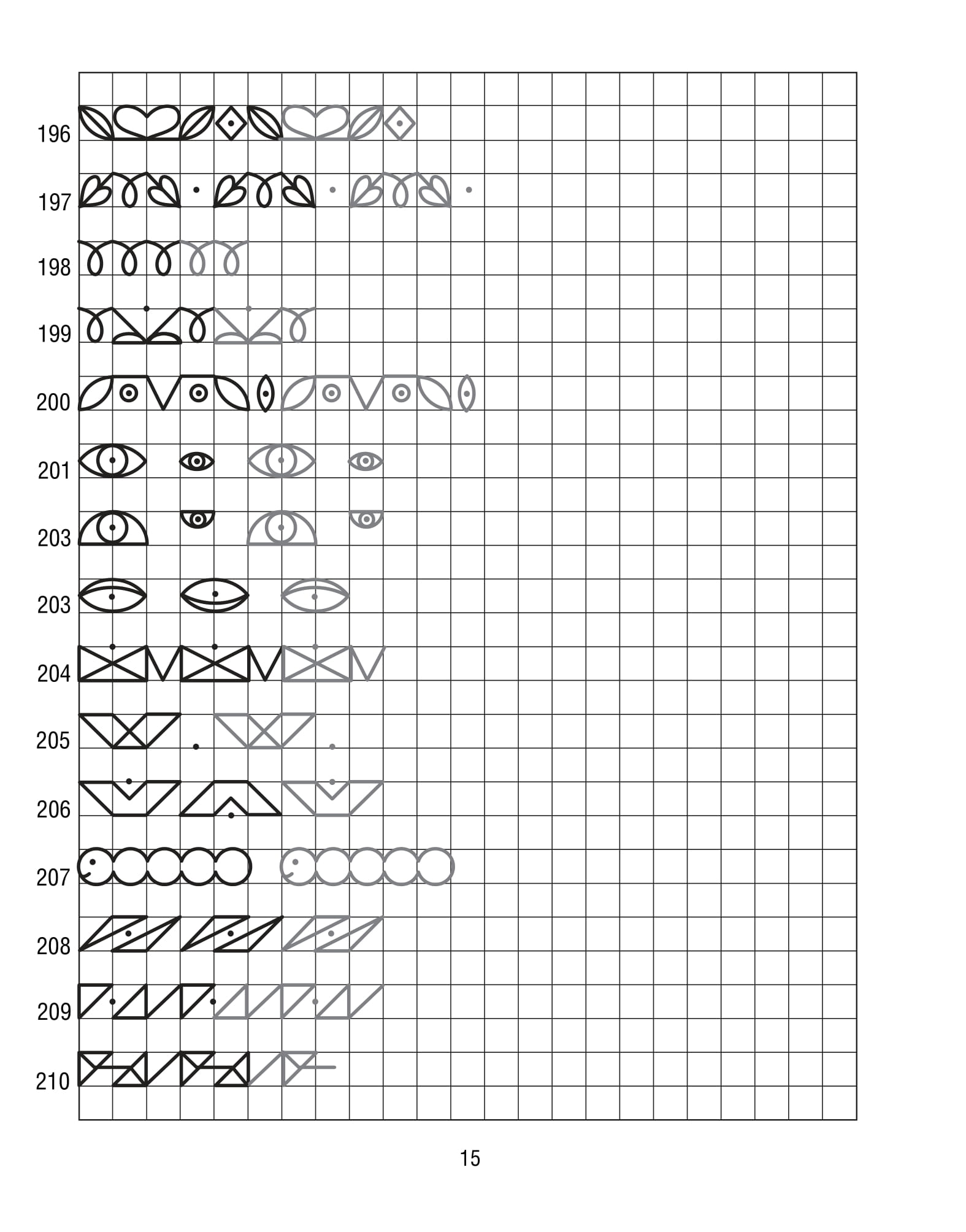 196

197

198

199

200

201

203

203

204

205

206

207

208

209

210

15